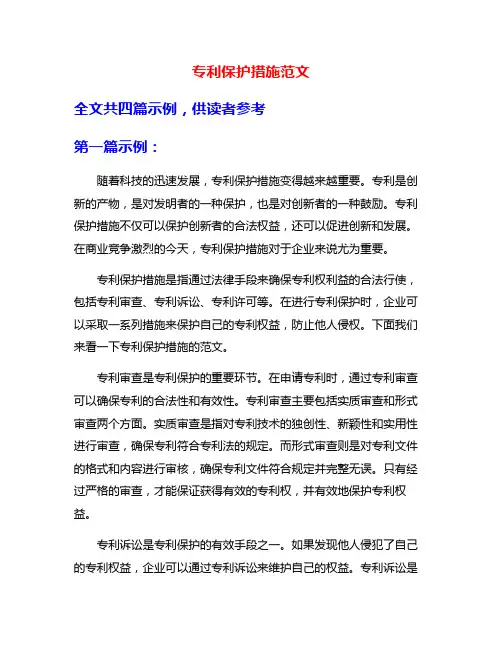 专利保护措施范文

全文共四篇示例，供读者参考

第一篇示例：

随着科技的迅速发展，专利保护措施变得越来越重要。专利是创新的产物，是对发明者的一种保护，也是对创新者的一种鼓励。专利保护措施不仅可以保护创新者的合法权益，还可以促进创新和发展。在商业竞争激烈的今天，专利保护措施对于企业来说尤为重要。

专利保护措施是指通过法律手段来确保专利权利益的合法行使，包括专利审查、专利诉讼、专利许可等。在进行专利保护时，企业可以采取一系列措施来保护自己的专利权益，防止他人侵权。下面我们来看一下专利保护措施的范文。

专利审查是专利保护的重要环节。在申请专利时，通过专利审查可以确保专利的合法性和有效性。专利审查主要包括实质审查和形式审查两个方面。实质审查是指对专利技术的独创性、新颖性和实用性进行审查，确保专利符合专利法的规定。而形式审查则是对专利文件的格式和内容进行审核，确保专利文件符合规定并完整无误。只有经过严格的审查，才能保证获得有效的专利权，并有效地保护专利权益。

专利诉讼是专利保护的有效手段之一。如果发现他人侵犯了自己的专利权益，企业可以通过专利诉讼来维护自己的权益。专利诉讼是